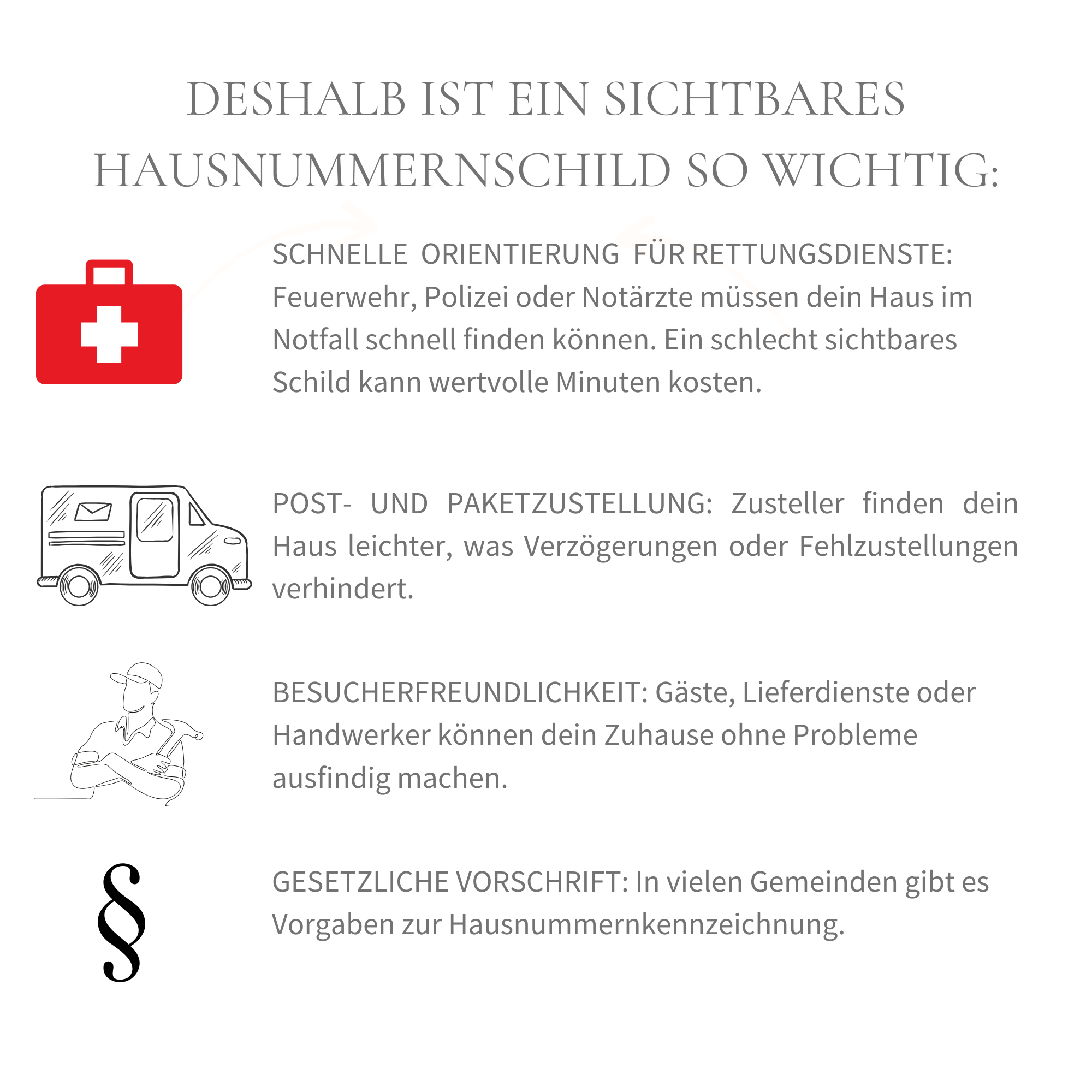 DESHALB IST EIN SICHTBARES HAUSNUMMERNSCHILD SO WICHTIG:

SCHNELLE ORIENTIERUNG FÜR RETTUNGSDIENSTE: Feuerwehr, Polizei oder Notärzte müssen dein Haus im Notfall schnell finden können. Ein schlecht sichtbares Schild kann wertvolle Minuten kosten.

POST- UND PAKETZUSTELLUNG: Zusteller finden dein Haus leichter, was Verzögerungen oder Fehlzustellungen verhindert.

BESUCHERFREUNDLICHKEIT: Gäste, Lieferdienste oder Handwerker können dein Zuhause ohne Probleme ausfindig machen.

§

GESETZLICHE VORSCHRIFT: In vielen Gemeinden gibt es Vorgaben zur Hausnummernkennzeichnung.